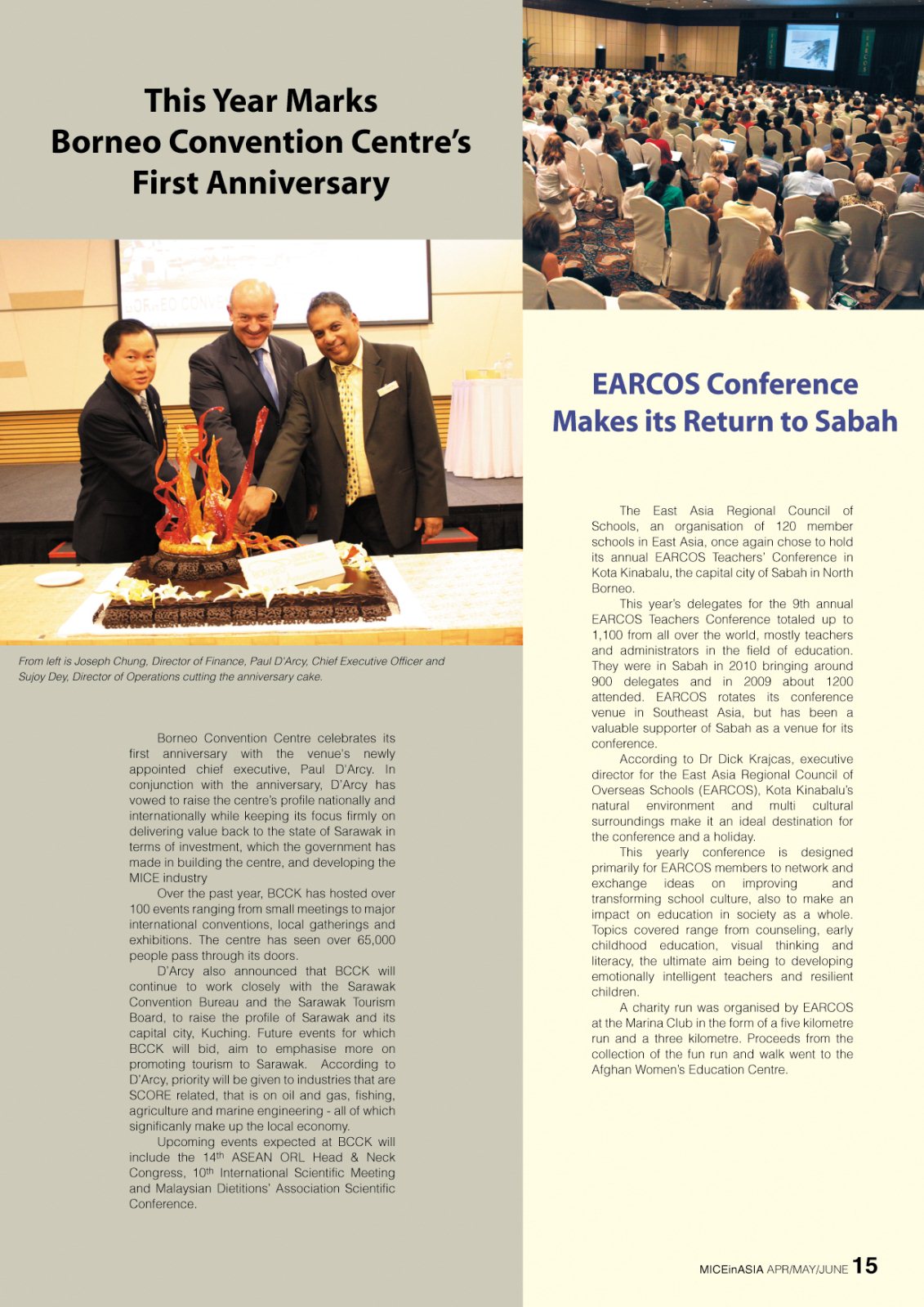 This Year Marks Borneo Convention Centre's First Anniversary

From left is Joseph Chung, Director of Finance, Paul D'Arcy, Chief Executive Officer and Sujoy Dey, Director of Operations cutting the anniversary cake.

Borneo Convention Centre celebrates its first anniversary with the venue's newly appointed chief executive, Paul D'Arcy. In conjunction with the anniversary, D'Arcy has vowed to raise the centre's profile nationally and internationally while keeping its focus firmly on delivering value back to the state of Sarawak in terms of investment, which the government has made in building the centre, and developing the MICE industry

Over the past year, BCCK has hosted over 100 events ranging from small meetings to major international conventions, local gatherings and exhibitions. The centre has seen over 65,000 people pass through its doors.

D'Arcy also announced that BCCK will continue to work closely with the Sarawak Convention Bureau and the Sarawak Tourism Board, to raise the profile of Sarawak and its capital city, Kuching. Future events for which BCCK will bid, aim to emphasise more on promoting tourism to Sarawak. According to D'Arcy, priority will be given to industries that are SCORE related, that is on oil and gas, fishing, agriculture and marine engineering - all of which significanly make up the local economy.

Upcoming events expected at BCCK will include the 14$^{th}$ ASEAN ORL Head & Neck Congress, 10$^{th}$ International Scientific Meeting and Malaysian Dietitions' Association Scientific Conference.

EARCOS Conference Makes its Return to Sabah

The East Asia Regional Council of Schools, an organisation of 120 member schools in East Asia, once again chose to hold its annual EARCOS Teachers' Conference in Kota Kinabalu, the capital city of Sabah in North Borneo.

This year's delegates for the 9th annual EARCOS Teachers Conference totaled up to 1,100 from all over the world, mostly teachers and administrators in the field of education. They were in Sabah in 2010 bringing around 900 delegates and in 2009 about 1200 attended. EARCOS rotates its conference venue in Southeast Asia, but has been a valuable supporter of Sabah as a venue for its conference.

According to Dr Dick Krajcas, executive director for the East Asia Regional Council of Overseas Schools (EARCOS), Kota Kinabalu's natural environment and multi cultural surroundings make it an ideal destination for the conference and a holiday.

This yearly conference is designed primarily for EARCOS members to network and exchange ideas on improving and transforming school culture, also to make an impact on education in society as a whole. Topics covered range from counseling, early childhood education, visual thinking and literacy, the ultimate aim being to developing emotionally intelligent teachers and resilient children.

A charity run was organised by EARCOS at the Marina Club in the form of a five kilometre run and a three kilometre. Proceeds from the collection of the fun run and walk went to the Afghan Women's Education Centre.

MICEinASIA APR/MAY/JUNE 15